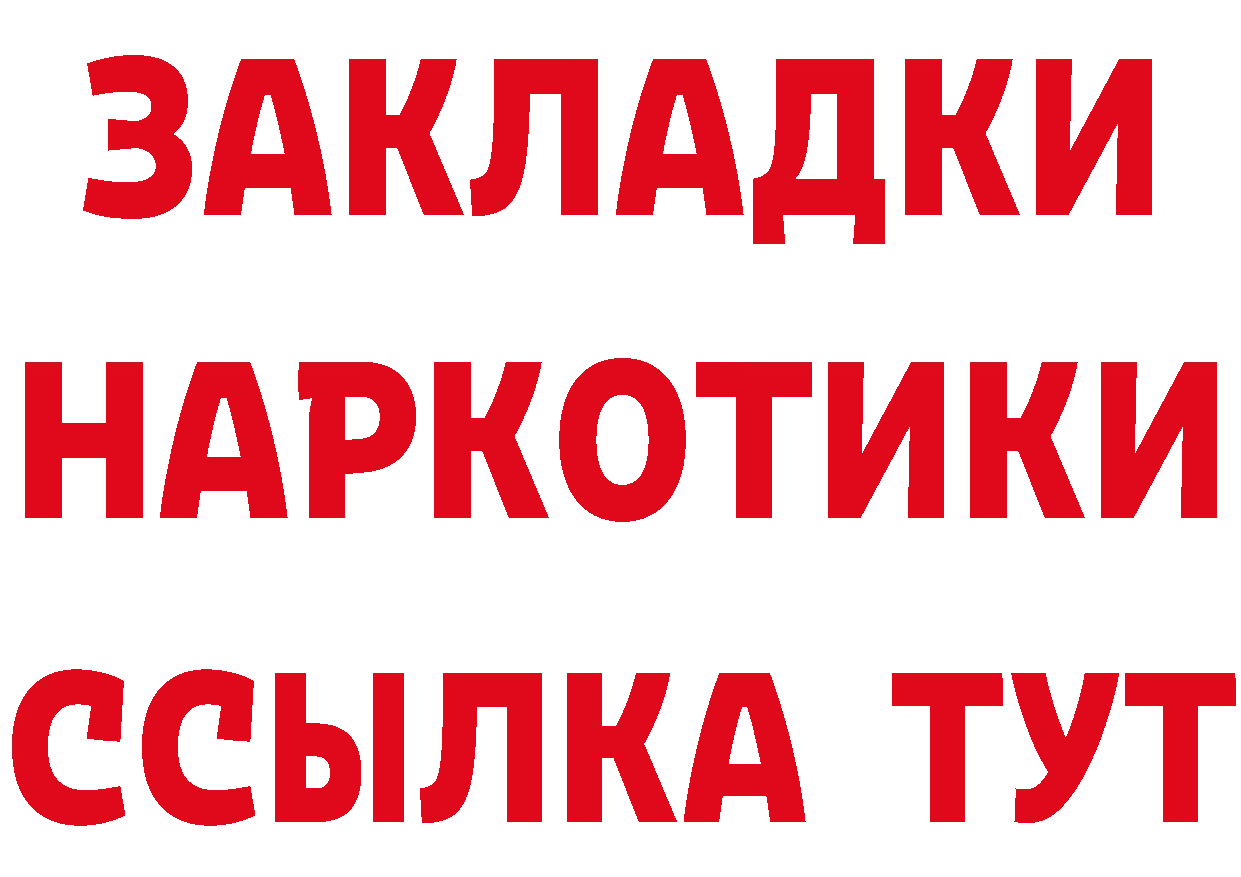 ЗАКЛАДКИ
НАРКОТИКИ
ССЫЛКА ТУТ